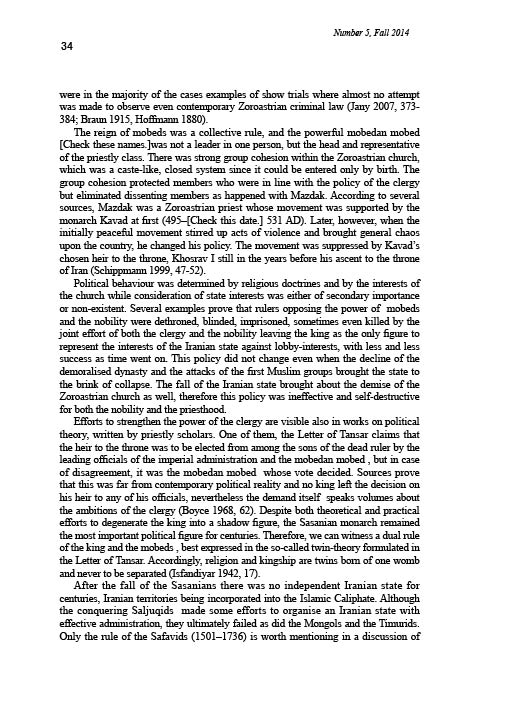 Number 5, Fall 2014

34

were in the majority of the cases examples of show trials where almost no attempt was made to observe even contemporary Zoroastrian criminal law (Jany 2007, 373-384; Braun 1915, Hoffmann 1880).

The reign of mobeds was a collective rule, and the powerful mobedan mobed [Check these names.]was not a leader in one person, but the head and representative of the priestly class. There was strong group cohesion within the Zoroastrian church, which was a caste-like, closed system since it could be entered only by birth. The group cohesion protected members who were in line with the policy of the clergy but eliminated dissenting members as happened with Mazdak. According to several sources, Mazdak was a Zoroastrian priest whose movement was supported by the monarch Kavad at first (495–[Check this date.] 531 AD). Later, however, when the initially peaceful movement stirred up acts of violence and brought general chaos upon the country, he changed his policy. The movement was suppressed by Kavad's chosen heir to the throne, Khosrav I still in the years before his ascent to the throne of Iran (Schippmann 1999, 47-52).

Political behaviour was determined by religious doctrines and by the interests of the church while consideration of state interests was either of secondary importance or non-existent. Several examples prove that rulers opposing the power of mobeds and the nobility were dethroned, blinded, imprisoned, sometimes even killed by the joint effort of both the clergy and the nobility leaving the king as the only figure to represent the interests of the Iranian state against lobby-interests, with less and less success as time went on. This policy did not change even when the decline of the demoralised dynasty and the attacks of the first Muslim groups brought the state to the brink of collapse. The fall of the Iranian state brought about the demise of the Zoroastrian church as well, therefore this policy was ineffective and self-destructive for both the nobility and the priesthood.

Efforts to strengthen the power of the clergy are visible also in works on political theory, written by priestly scholars. One of them, the Letter of Tansar claims that the heir to the throne was to be elected from among the sons of the dead ruler by the leading officials of the imperial administration and the mobedan mobed , but in case of disagreement, it was the mobedan mobed whose vote decided. Sources prove that this was far from contemporary political reality and no king left the decision on his heir to any of his officials, nevertheless the demand itself speaks volumes about the ambitions of the clergy (Boyce 1968, 62). Despite both theoretical and practical efforts to degenerate the king into a shadow figure, the Sasanian monarch remained the most important political figure for centuries. Therefore, we can witness a dual rule of the king and the mobeds , best expressed in the so-called twin-theory formulated in the Letter of Tansar. Accordingly, religion and kingship are twins born of one womb and never to be separated (Isfandiyar 1942, 17).

After the fall of the Sasanians there was no independent Iranian state for centuries, Iranian territories being incorporated into the Islamic Caliphate. Although the conquering Saljuqids made some efforts to organise an Iranian state with effective administration, they ultimately failed as did the Mongols and the Timurids. Only the rule of the Safavids (1501–1736) is worth mentioning in a discussion of